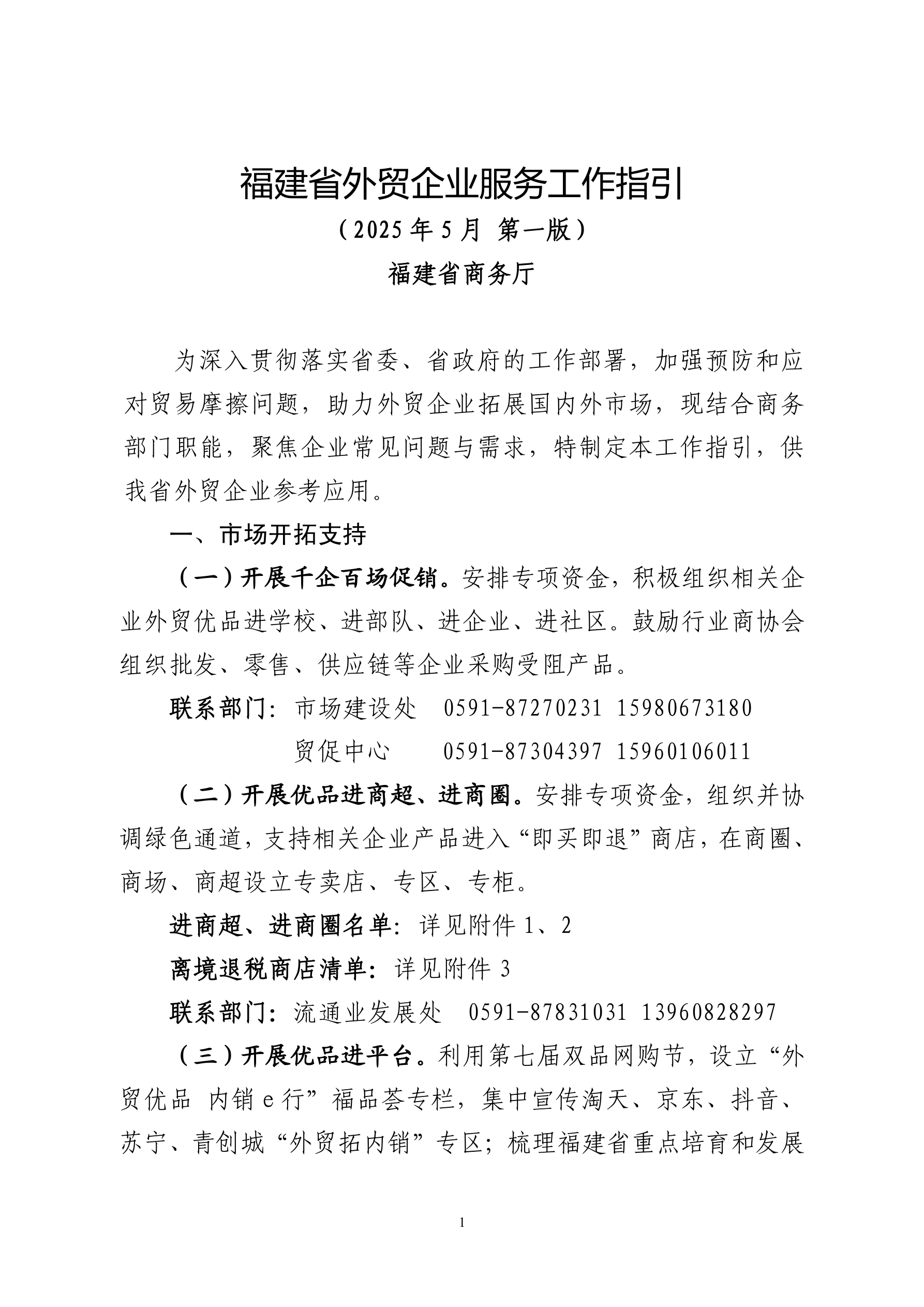 福建省外贸企业服务工作指引

（2025 年 5 月 第一版）

福建省商务厅

为深入贯彻落实省委、省政府的工作部署，加强预防和应对贸易摩擦问题，助力外贸企业拓展国内外市场，现结合商务部门职能，聚焦企业常见问题与需求，特制定本工作指引，供我省外贸企业参考应用。

一、市场开拓支持

（一）开展千企百场促销。安排专项资金，积极组织相关企业外贸优品进学校、进部队、进企业、进社区。鼓励行业商协会组织批发、零售、供应链等企业采购受阻产品。

联系部门：市场建设处　0591-87270231 15980673180

贸促中心　0591-87304397 15960106011

（二）开展优品进商超、进商圈。安排专项资金，组织并协调绿色通道，支持相关企业产品进入“即买即退”商店，在商圈、商场、商超设立专卖店、专区、专柜。

进商超、进商圈名单：详见附件 1、2

离境退税商店清单：详见附件 3

联系部门：流通业发展处　0591-87831031 13960828297

（三）开展优品进平台。利用第七届双品网购节，设立“外贸优品 内销 e 行”福品荟专栏，集中宣传淘天、京东、抖音、苏宁、青创城“外贸拓内销”专区；梳理福建省重点培育和发展

1